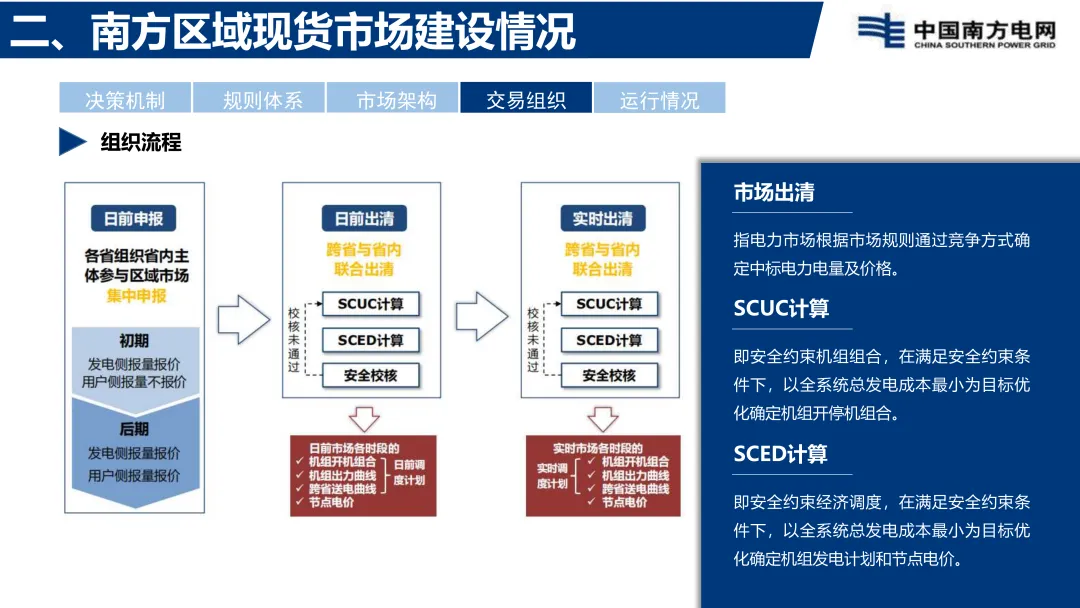 二、南方区域现货市场建设情况

中国南方电网
CHINA SOUTHERN POWER GRID

决策机制 规则体系 市场架构 交易组织 运行情况

组织流程

日前申报
各省组织省内主体参与区域市场集中申报
初期
发电侧报量报价
用户侧报量不报价
后期
发电侧报量报价
用户侧报量报价

日前出清
跨省与省内联合出清
校核未通过
SCUC计算
SCED计算
安全校核
日前市场各时段的
✓ 机组开机组合
✓ 机组出力曲线
✓ 跨省送电曲线
✓ 节点电价
日前调度计划

实时出清
跨省与省内联合出清
校核未通过
SCUC计算
SCED计算
安全校核
实时市场各时段的
实时调度计划
✓ 机组开机组合
✓ 机组出力曲线
✓ 跨省送电曲线
✓ 节点电价

市场出清
指电力市场根据市场规则通过竞争方式确定中标电力电量及价格。

SCUC计算
即安全约束机组组合，在满足安全约束条件下，以全系统总发电成本最小为目标优化确定机组开停机组合。

SCED计算
即安全约束经济调度，在满足安全约束条件下，以全系统总发电成本最小为目标优化确定机组发电计划和节点电价。